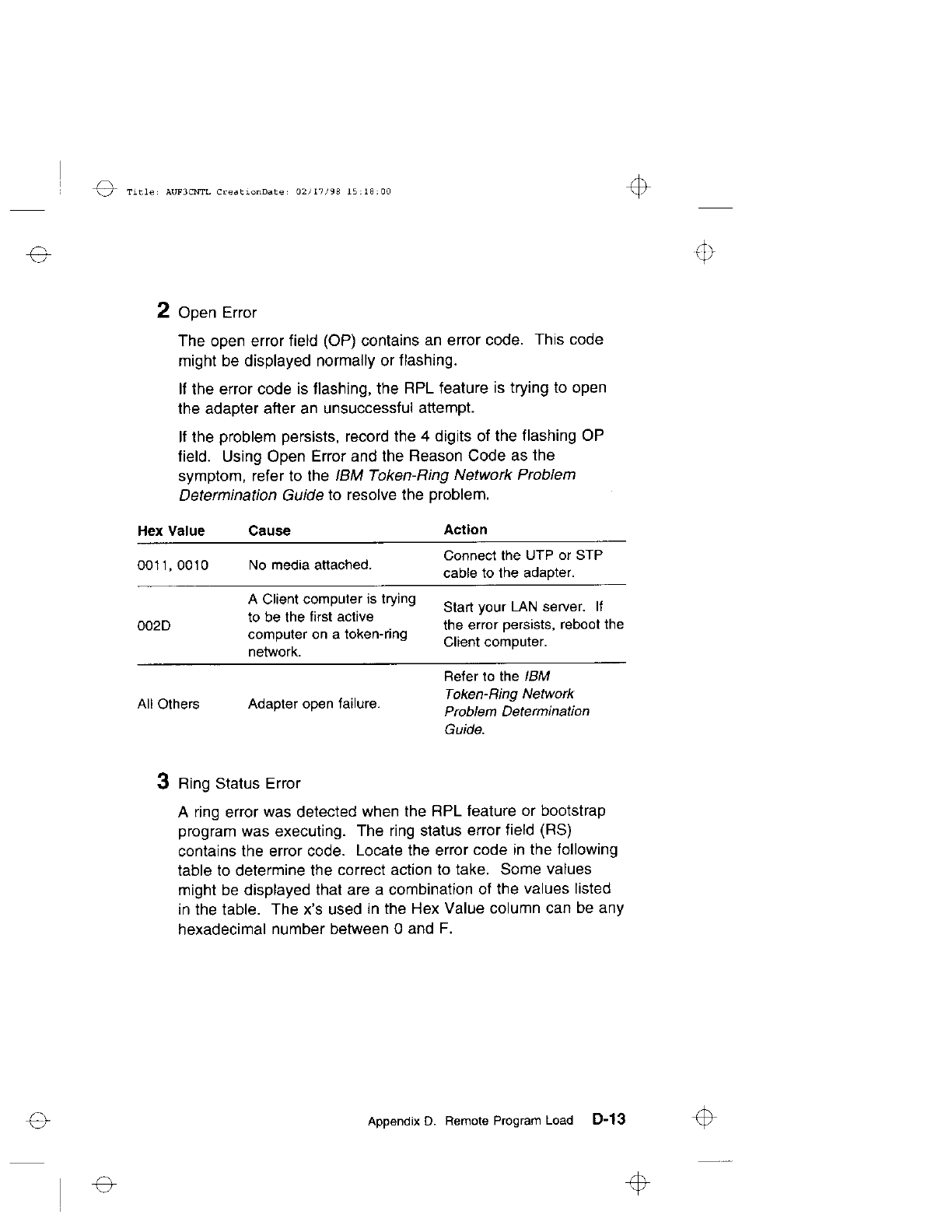 Title: AUF3CNTL CreationDate: 02/17/98 15:18:00

2 Open Error

The open error field (OP) contains an error code. This code might be displayed normally or flashing.

If the error code is flashing, the RPL feature is trying to open the adapter after an unsuccessful attempt.

If the problem persists, record the 4 digits of the flashing OP field. Using Open Error and the Reason Code as the symptom, refer to the IBM Token-Ring Network Problem Determination Guide to resolve the problem.

| Hex Value | Cause | Action |
|---|---|---|
| 0011, 0010 | No media attached. | Connect the UTP or STP cable to the adapter. |
| 002D | A Client computer is trying to be the first active computer on a token-ring network. | Start your LAN server. If the error persists, reboot the Client computer. |
| All Others | Adapter open failure. | Refer to the IBM Token-Ring Network Problem Determination Guide. |

3 Ring Status Error

A ring error was detected when the RPL feature or bootstrap program was executing. The ring status error field (RS) contains the error code. Locate the error code in the following table to determine the correct action to take. Some values might be displayed that are a combination of the values listed in the table. The x's used in the Hex Value column can be any hexadecimal number between 0 and F.

Appendix D. Remote Program Load D-13